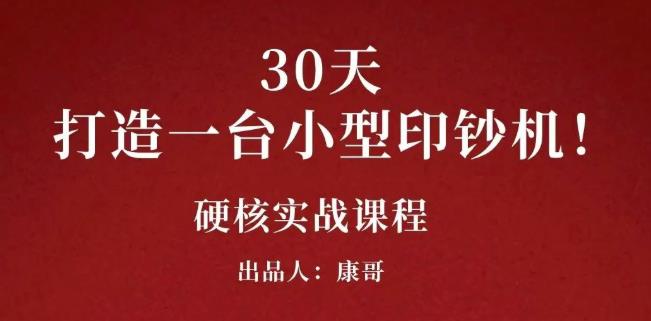 30天
打造一台小型印钞机！

硬核实战课程

出品人：康哥